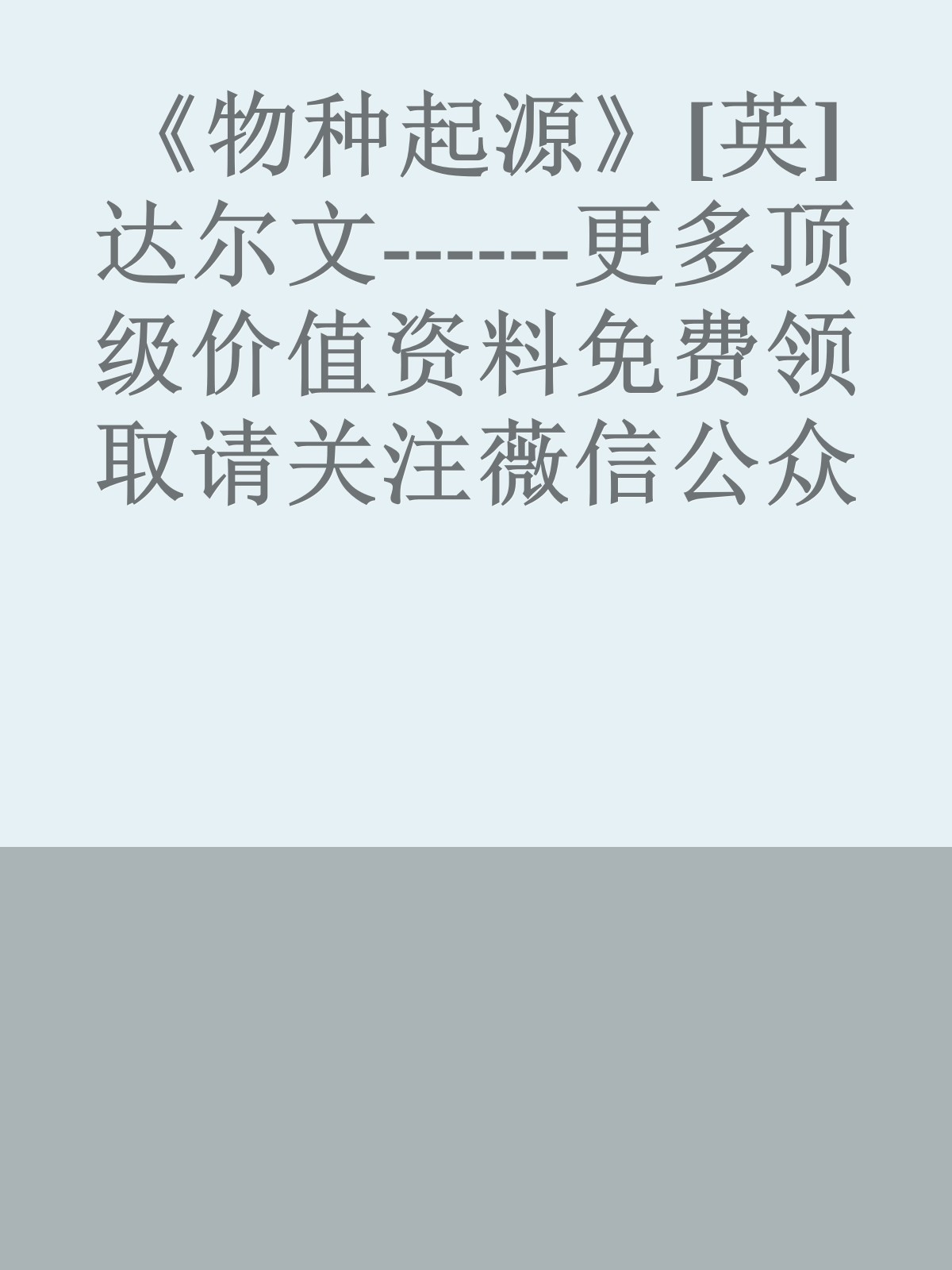 《物种起源》[英]达尔文------更多顶级价值资料免费领取请关注薇信公众